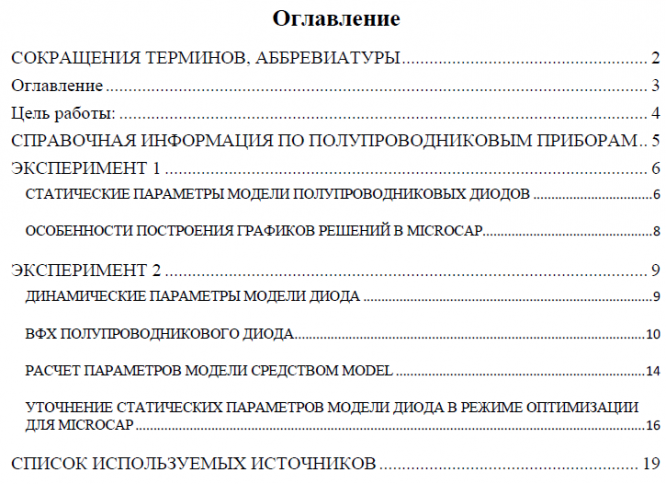 Оглавление

СОКРАЩЕНИЯ ТЕРМИНОВ, АББРЕВИАТУРЫ 2

Оглавление 3

Цель работы: 4

СПРАВОЧНАЯ ИНФОРМАЦИЯ ПО ПОЛУПРОВОДНИКОВЫМ ПРИБОРАМ 5

ЭКСПЕРИМЕНТ 1 6

СТАТИЧЕСКИЕ ПАРАМЕТРЫ МОДЕЛИ ПОЛУПРОВОДНИКОВЫХ ДИОДОВ 6

ОСОБЕННОСТИ ПОСТРОЕНИЯ ГРАФИКОВ РЕШЕНИЙ В MICROCAP 8

ЭКСПЕРИМЕНТ 2 9

ДИНАМИЧЕСКИЕ ПАРАМЕТРЫ МОДЕЛИ ДИОДА 9

ВФХ ПОЛУПРОВОДНИКОВОГО ДИОДА 10

РАСЧЕТ ПАРАМЕТРОВ МОДЕЛИ СРЕДСТВОМ MODEL 14

УТОЧНЕНИЕ СТАТИЧЕСКИХ ПАРАМЕТРОВ МОДЕЛИ ДИОДА В РЕЖИМЕ ОПТИМИЗАЦИИ ДЛЯ MICROCAP 16

СПИСОК ИСПОЛЬЗУЕМЫХ ИСТОЧНИКОВ 19